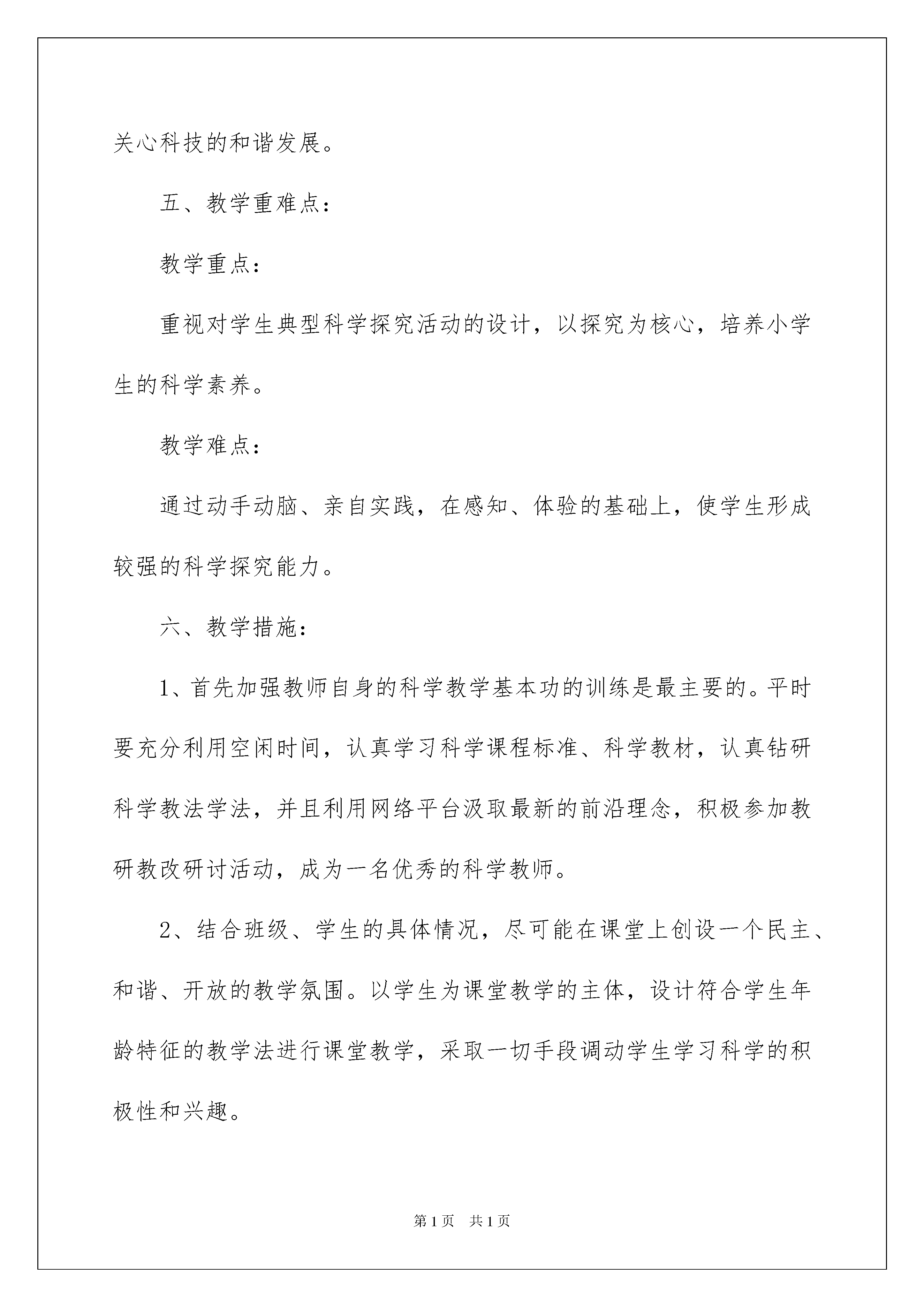 关心科技的和谐发展。

五、教学重难点：

教学重点：

重视对学生典型科学探究活动的设计，以探究为核心，培养小学生的科学素养。

教学难点：

通过动手动脑、亲自实践，在感知、体验的基础上，使学生形成较强的科学探究能力。

六、教学措施：

1、首先加强教师自身的科学教学基本功的训练是最主要的。平时要充分利用空闲时间，认真学习科学课程标准、科学教材，认真钻研科学教法学法，并且利用网络平台汲取最新的前沿理念，积极参加教研教改研讨活动，成为一名优秀的科学教师。

2、结合班级、学生的具体情况，尽可能在课堂上创设一个民主、和谐、开放的教学氛围。以学生为课堂教学的主体，设计符合学生年龄特征的教学法进行课堂教学，采取一切手段调动学生学习科学的积极性和兴趣。

第1页　共1页